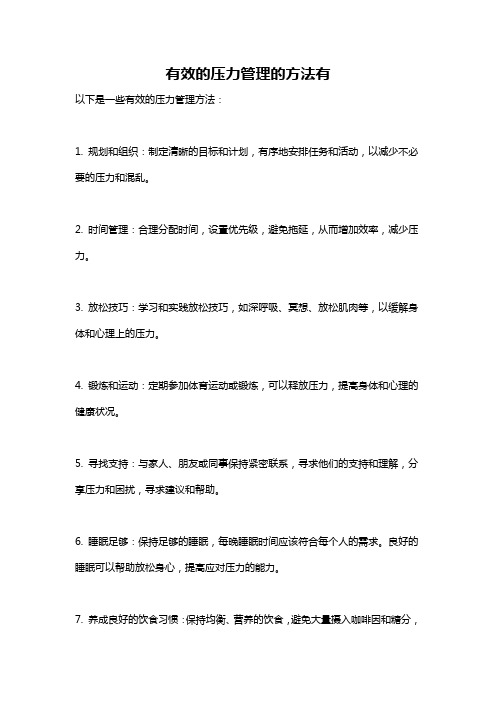 有效的压力管理的方法有

以下是一些有效的压力管理方法：

1. 规划和组织：制定清晰的目标和计划，有序地安排任务和活动，以减少不必要的压力和混乱。

2. 时间管理：合理分配时间，设置优先级，避免拖延，从而增加效率，减少压力。

3. 放松技巧：学习和实践放松技巧，如深呼吸、冥想、放松肌肉等，以缓解身体和心理上的压力。

4. 锻炼和运动：定期参加体育运动或锻炼，可以释放压力，提高身体和心理的健康状况。

5. 寻找支持：与家人、朋友或同事保持紧密联系，寻求他们的支持和理解，分享压力和困扰，寻求建议和帮助。

6. 睡眠足够：保持足够的睡眠，每晚睡眠时间应该符合每个人的需求。良好的睡眠可以帮助放松身心，提高应对压力的能力。

7. 养成良好的饮食习惯：保持均衡、营养的饮食，避免大量摄入咖啡因和糖分，